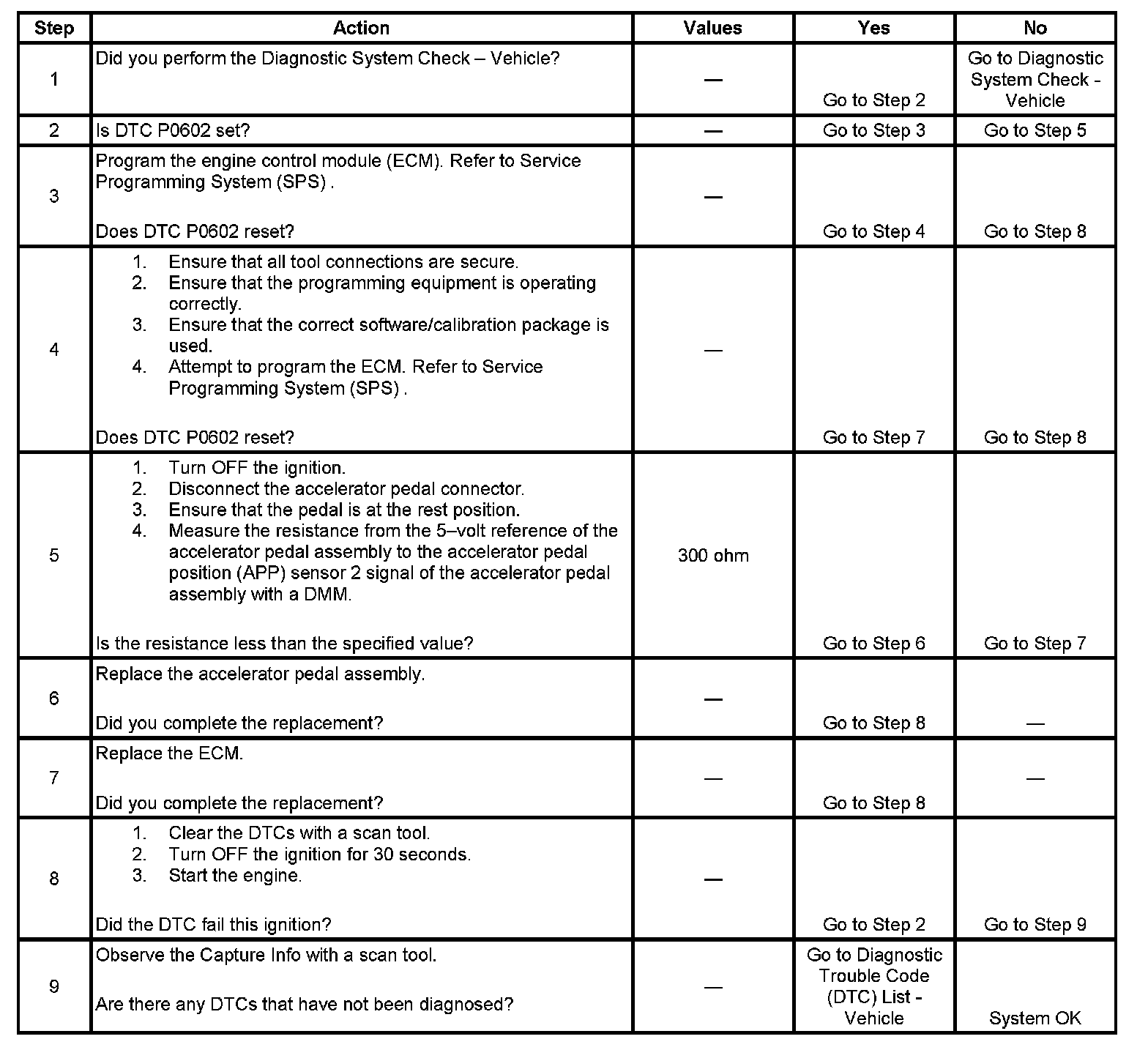 | Step | Action | Values | Yes | No |
|---|---|---|---|---|
| 1 | Did you perform the Diagnostic System Check – Vehicle? | — | Go to Step 2 | Go to Diagnostic System Check - Vehicle |
| 2 | Is DTC P0602 set? | — | Go to Step 3 | Go to Step 5 |
| 3 | Program the engine control module (ECM). Refer to Service Programming System (SPS) . Does DTC P0602 reset? | — | Go to Step 4 | Go to Step 8 |
| 4 | 1. Ensure that all tool connections are secure. 2. Ensure that the programming equipment is operating correctly. 3. Ensure that the correct software/calibration package is used. 4. Attempt to program the ECM. Refer to Service Programming System (SPS) . Does DTC P0602 reset? | — | Go to Step 7 | Go to Step 8 |
| 5 | 1. Turn OFF the ignition. 2. Disconnect the accelerator pedal connector. 3. Ensure that the pedal is at the rest position. 4. Measure the resistance from the 5–volt reference of the accelerator pedal assembly to the accelerator pedal position (APP) sensor 2 signal of the accelerator pedal assembly with a DMM. Is the resistance less than the specified value? | 300 ohm | Go to Step 6 | Go to Step 7 |
| 6 | Replace the accelerator pedal assembly. Did you complete the replacement? | — | Go to Step 8 | — |
| 7 | Replace the ECM. Did you complete the replacement? | — | Go to Step 8 | — |
| 8 | 1. Clear the DTCs with a scan tool. 2. Turn OFF the ignition for 30 seconds. 3. Start the engine. Did the DTC fail this ignition? | — | Go to Step 2 | Go to Step 9 |
| 9 | Observe the Capture Info with a scan tool. Are there any DTCs that have not been diagnosed? | — | Go to Diagnostic Trouble Code (DTC) List - Vehicle | System OK |